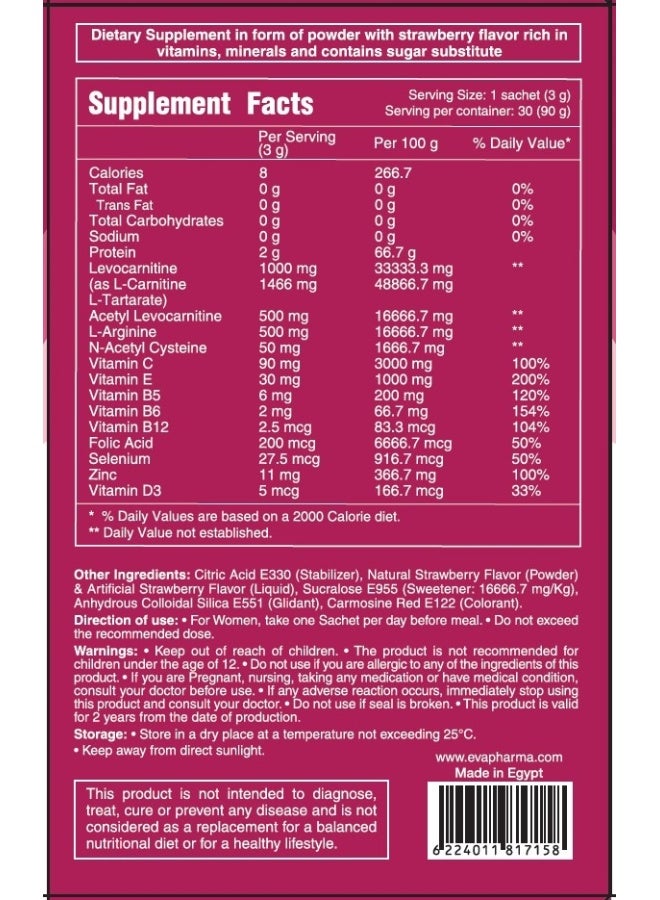 Dietary Supplement in form of powder with strawberry flavor rich in vitamins, minerals and contains sugar substitute

Supplement Facts

Serving Size: 1 sachet (3 g)
Serving per container: 30 (90 g)

| | Per Serving (3 g) | Per 100 g | % Daily Value* |
|---|---|---|---|
| Calories | 8 | 266.7 | |
| Total Fat | 0 g | 0 g | 0% |
| Trans Fat | 0 g | 0 g | 0% |
| Total Carbohydrates | 0 g | 0 g | 0% |
| Sodium | 0 g | 0 g | 0% |
| Protein | 2 g | 66.7 g | |
| Levocarnitine | 1000 mg | 33333.3 mg | ** |
| (as L-Carnitine L-Tartarate) | 1466 mg | 48866.7 mg | |
| Acetyl Levocarnitine | 500 mg | 16666.7 mg | ** |
| L-Arginine | 500 mg | 16666.7 mg | ** |
| N-Acetyl Cysteine | 50 mg | 1666.7 mg | ** |
| Vitamin C | 90 mg | 3000 mg | 100% |
| Vitamin E | 30 mg | 1000 mg | 200% |
| Vitamin B5 | 6 mg | 200 mg | 120% |
| Vitamin B6 | 2 mg | 66.7 mg | 154% |
| Vitamin B12 | 2.5 mcg | 83.3 mcg | 104% |
| Folic Acid | 200 mcg | 6666.7 mcg | 50% |
| Selenium | 27.5 mcg | 916.7 mcg | 50% |
| Zinc | 11 mg | 366.7 mg | 100% |
| Vitamin D3 | 5 mcg | 166.7 mcg | 33% |

* % Daily Values are based on a 2000 Calorie diet.
** Daily Value not established.

Other Ingredients: Citric Acid E330 (Stabilizer), Natural Strawberry Flavor (Powder) & Artificial Strawberry Flavor (Liquid), Sucralose E955 (Sweetener: 16666.7 mg/Kg), Anhydrous Colloidal Silica E551 (Glidant), Carmosine Red E122 (Colorant).

Direction of use: • For Women, take one Sachet per day before meal. • Do not exceed the recommended dose.

Warnings: • Keep out of reach of children. • The product is not recommended for children under the age of 12. • Do not use if you are allergic to any of the ingredients of this product. • If you are Pregnant, nursing, taking any medication or have medical condition, consult your doctor before use. • If any adverse reaction occurs, immediately stop using this product and consult your doctor. • Do not use if seal is broken. • This product is valid for 2 years from the date of production.

Storage: • Store in a dry place at a temperature not exceeding 25°C.
• Keep away from direct sunlight.

www.evapharma.com
Made in Egypt

This product is not intended to diagnose, treat, cure or prevent any disease and is not considered as a replacement for a balanced nutritional diet or for a healthy lifestyle.

6 224011 817158